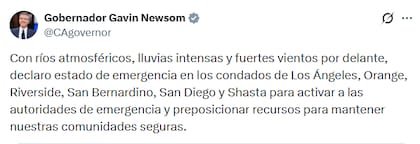 Gobernador Gavin Newsom
@CAgovernor

Con ríos atmosféricos, lluvias intensas y fuertes vientos por delante, declaro estado de emergencia en los condados de Los Ángeles, Orange, Riverside, San Bernardino, San Diego y Shasta para activar a las autoridades de emergencia y preposicionar recursos para mantener nuestras comunidades seguras.